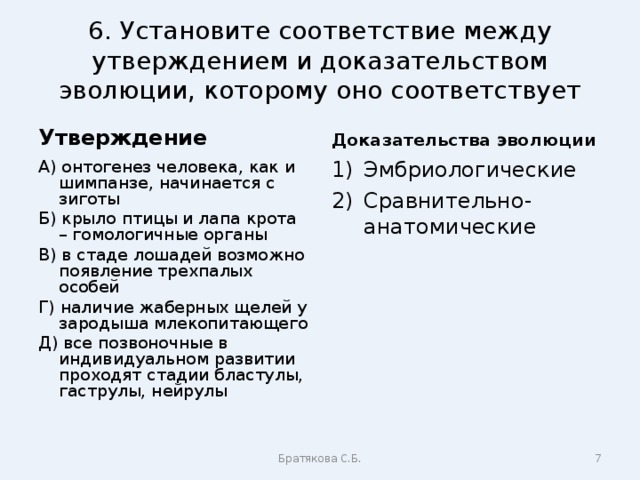 6. Установите соответствие между утверждением и доказательством эволюции, которому оно соответствует

Утверждение

А) онтогенез человека, как и шимпанзе, начинается с зиготы
Б) крыло птицы и лапа крота – гомологичные органы
В) в стаде лошадей возможно появление трехпалых особей
Г) наличие жаберных щелей у зародыша млекопитающего
Д) все позвоночные в индивидуальном развитии проходят стадии бластулы, гаструлы, нейрулы

Доказательства эволюции

1) Эмбриологические
2) Сравнительно-анатомические

Братякова С.Б.

7